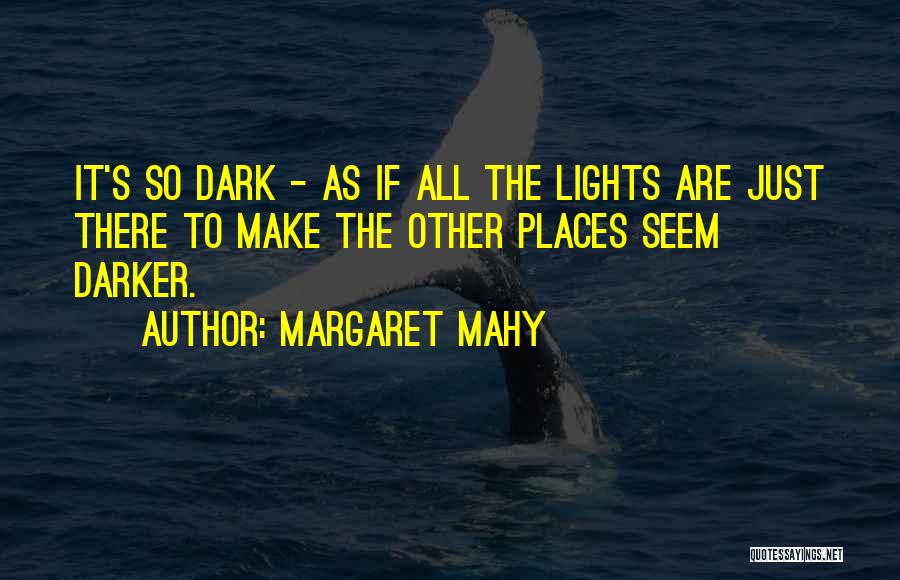 IT'S SO DARK - AS IF ALL THE LIGHTS ARE JUST THERE TO MAKE THE OTHER PLACES SEEM DARKER.

AUTHOR: MARGARET MAHY

QUOTESSAYINGS.NET